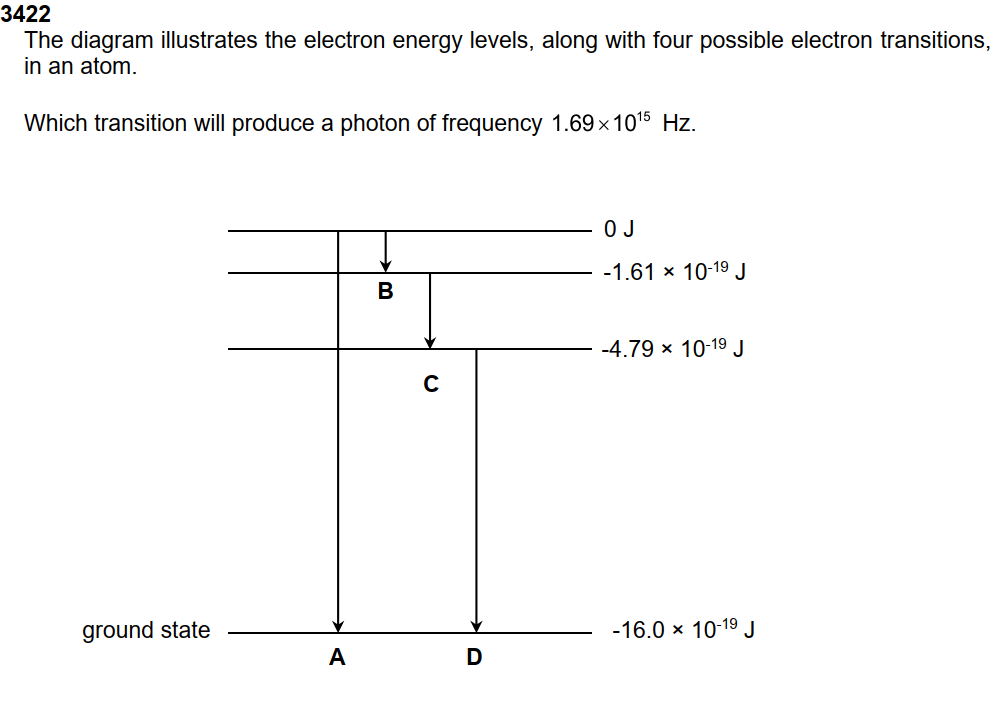 3422
The diagram illustrates the electron energy levels, along with four possible electron transitions, in an atom.

Which transition will produce a photon of frequency $1.69 \times 10^{15}$ Hz.

0 J
$-1.61 \times 10^{-19}$ J
B
$-4.79 \times 10^{-19}$ J
C
ground state
$-16.0 \times 10^{-19}$ J
A
D